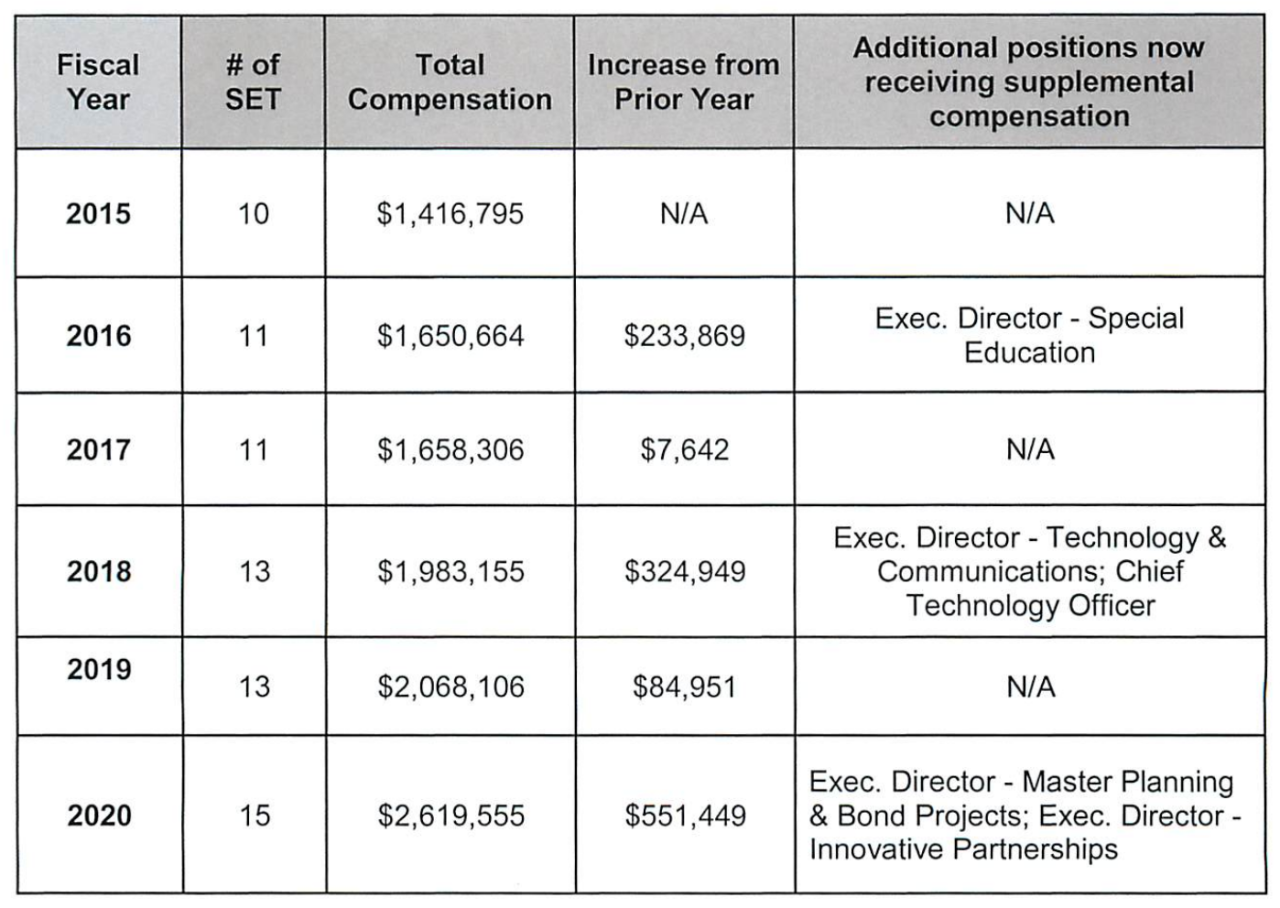 | Fiscal Year | # of SET | Total Compensation | Increase from Prior Year | Additional positions now receiving supplemental compensation |
|---|---|---|---|---|
| 2015 | 10 | \$1,416,795 | N/A | N/A |
| 2016 | 11 | \$1,650,664 | \$233,869 | Exec. Director - Special Education |
| 2017 | 11 | \$1,658,306 | \$7,642 | N/A |
| 2018 | 13 | \$1,983,155 | \$324,949 | Exec. Director - Technology & Communications; Chief Technology Officer |
| 2019 | 13 | \$2,068,106 | \$84,951 | N/A |
| 2020 | 15 | \$2,619,555 | \$551,449 | Exec. Director - Master Planning & Bond Projects; Exec. Director - Innovative Partnerships |